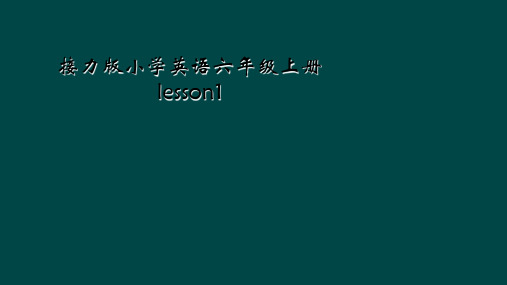 接力版小学英语六年级上册
lesson1